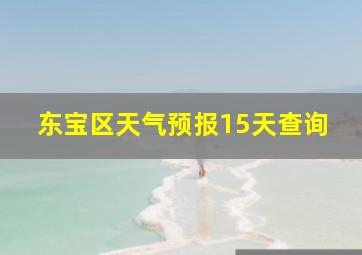 东宝区天气预报15天查询